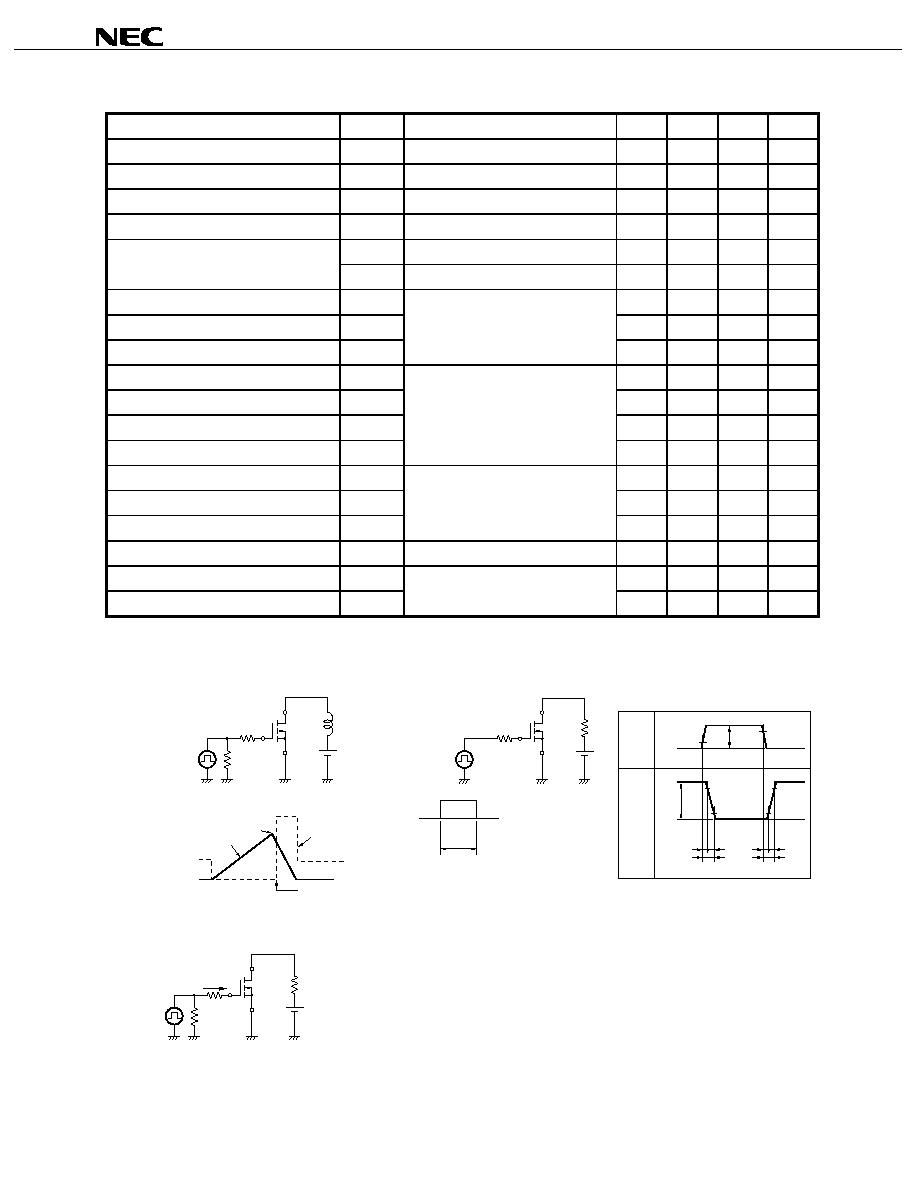 NEC